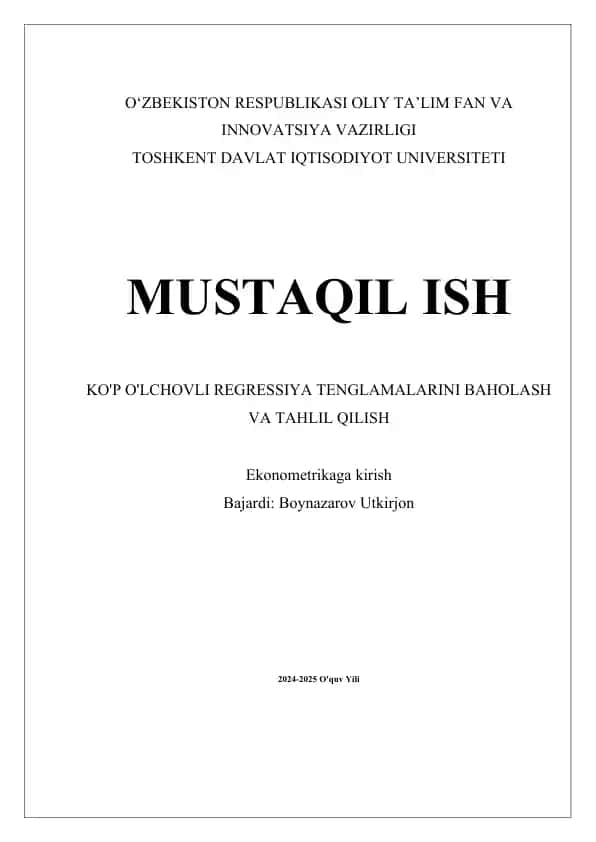 O‘ZBEKISTON RESPUBLIKASI OLIY TA’LIM FAN VA INNOVATSIYA VAZIRLIGI
TOSHKENT DAVLAT IQTISODIYOT UNIVERSITETI

MUSTAQIL ISH

KO'P O'LCHOVLI REGRESSIYA TENGLAMALARINI BAHOLASH VA TAHLIL QILISH

Ekonometrikaga kirish
Bajardi: Boynazarov Utkirjon

2024-2025 O'quv Yili